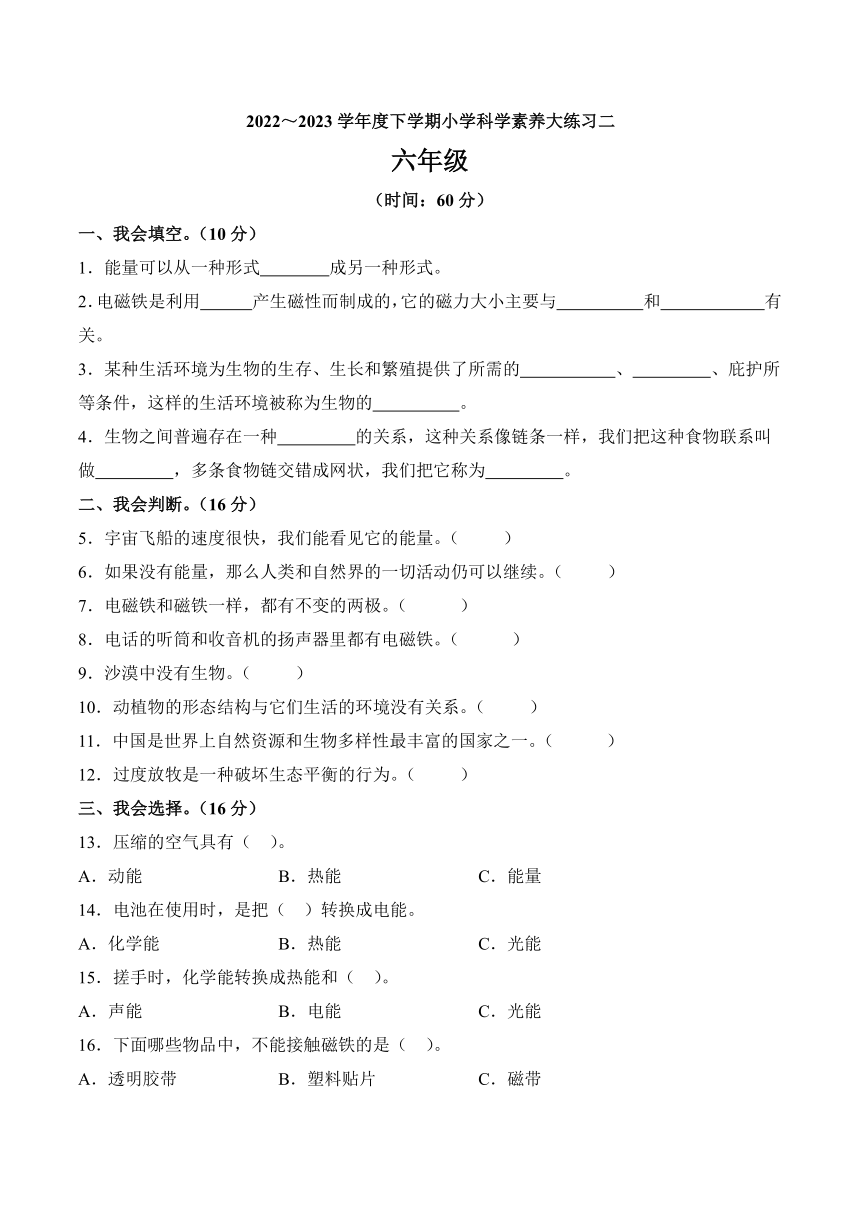 2022～2023 学年度下学期小学科学素养大练习二

六年级

（时间：60 分）

一、我会填空。（10 分）

1．能量可以从一种形式________成另一种形式。

2. 电磁铁是利用______产生磁性而制成的，它的磁力大小主要与__________和____________有关。

3．某种生活环境为生物的生存、生长和繁殖提供了所需的___________、_________、庇护所等条件，这样的生活环境被称为生物的__________。

4．生物之间普遍存在一种_________的关系，这种关系像链条一样，我们把这种食物联系叫做_________，多条食物链交错成网状，我们把它称为_________。

二、我会判断。（16 分）

5．宇宙飞船的速度很快，我们能看见它的能量。（　　）

6．如果没有能量，那么人类和自然界的一切活动仍可以继续。（　　）

7．电磁铁和磁铁一样，都有不变的两极。（　　）

8．电话的听筒和收音机的扬声器里都有电磁铁。（　　）

9．沙漠中没有生物。（　　）

10．动植物的形态结构与它们生活的环境没有关系。（　　）

11．中国是世界上自然资源和生物多样性最丰富的国家之一。（　　）

12．过度放牧是一种破坏生态平衡的行为。（　　）

三、我会选择。（16 分）

13．压缩的空气具有（　）。

A．动能　　B．热能　　C．能量

14．电池在使用时，是把（　）转换成电能。

A．化学能　　B．热能　　C．光能

15．搓手时，化学能转换成热能和（　）。

A．声能　　B．电能　　C．光能

16．下面哪些物品中，不能接触磁铁的是（　）。

A．透明胶带　　B．塑料贴片　　C．磁带